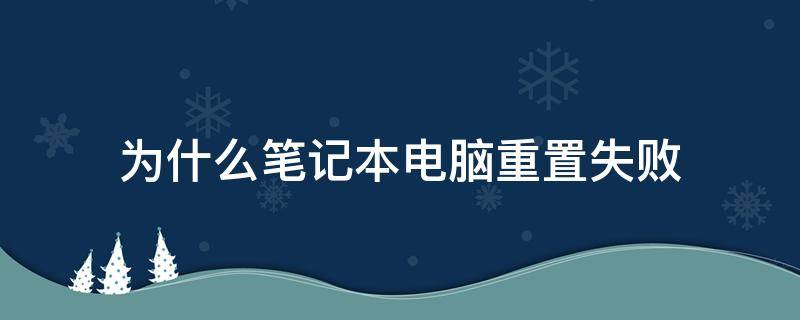 为什么笔记本电脑重置失败